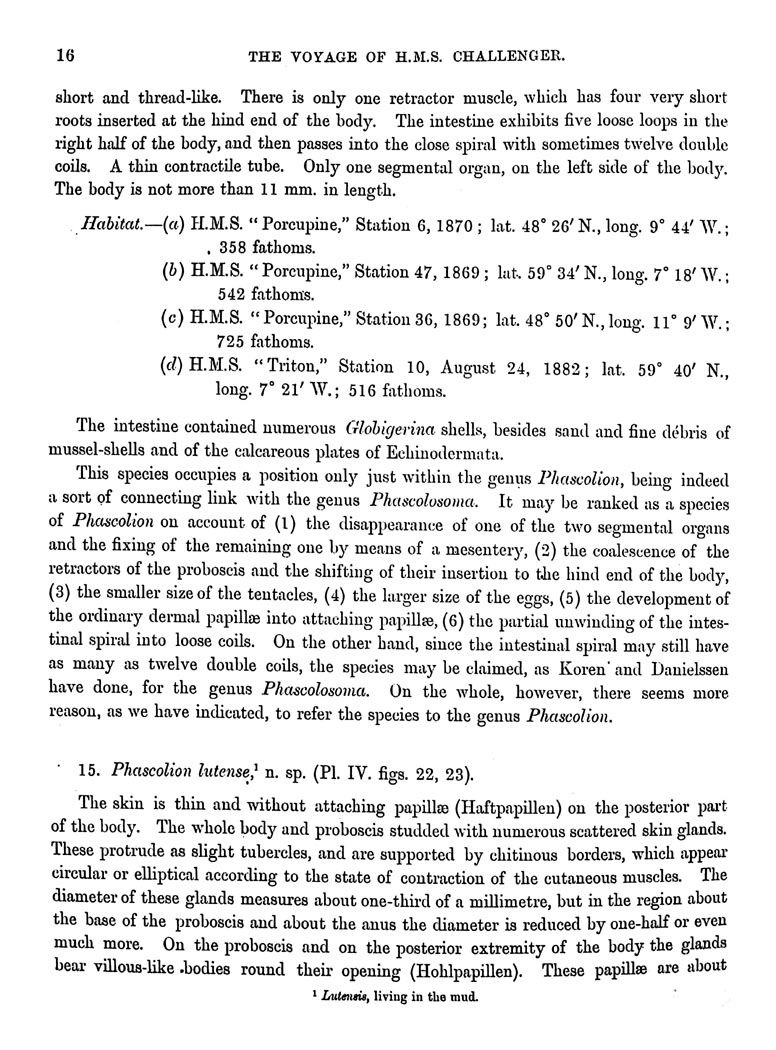 16

THE VOYAGE OF H.M.S. CHALLENGER.

short and thread-like. There is only one retractor muscle, which has four very short roots inserted at the hind end of the body. The intestine exhibits five loose loops in the right half of the body, and then passes into the close spiral with sometimes twelve double coils. A thin contractile tube. Only one segmental organ, on the left side of the body. The body is not more than 11 mm. in length.

Habitat.—(a) H.M.S. "Porcupine," Station 6, 1870; lat. 48° 26′ N., long. 9° 44′ W.; 358 fathoms.
(b) H.M.S. "Porcupine," Station 47, 1869; lat. 59° 34′ N., long. 7° 18′ W.; 542 fathoms.
(c) H.M.S. "Porcupine," Station 36, 1869; lat. 48° 50′ N., long. 11° 9′ W.; 725 fathoms.
(d) H.M.S. "Triton," Station 10, August 24, 1882; lat. 59° 40′ N., long. 7° 21′ W.; 516 fathoms.

The intestine contained numerous Globigerina shells, besides sand and fine débris of mussel-shells and of the calcareous plates of Echinodermata.

This species occupies a position only just within the genus Phascolion, being indeed a sort of connecting link with the genus Phascolosoma. It may be ranked as a species of Phascolion on account of (1) the disappearance of one of the two segmental organs and the fixing of the remaining one by means of a mesentery, (2) the coalescence of the retractors of the proboscis and the shifting of their insertion to the hind end of the body, (3) the smaller size of the tentacles, (4) the larger size of the eggs, (5) the development of the ordinary dermal papillæ into attaching papillæ, (6) the partial unwinding of the intestinal spiral into loose coils. On the other hand, since the intestinal spiral may still have as many as twelve double coils, the species may be claimed, as Koren and Danielssen have done, for the genus Phascolosoma. On the whole, however, there seems more reason, as we have indicated, to refer the species to the genus Phascolion.

15. Phascolion lutense,¹ n. sp. (Pl. IV. figs. 22, 23).

The skin is thin and without attaching papillæ (Haftpapillen) on the posterior part of the body. The whole body and proboscis studded with numerous scattered skin glands. These protrude as slight tubercles, and are supported by chitinous borders, which appear circular or elliptical according to the state of contraction of the cutaneous muscles. The diameter of these glands measures about one-third of a millimetre, but in the region about the base of the proboscis and about the anus the diameter is reduced by one-half or even much more. On the proboscis and on the posterior extremity of the body the glands bear villous-like bodies round their opening (Hohlpapillen). These papillæ are about

¹ Lutensis, living in the mud.